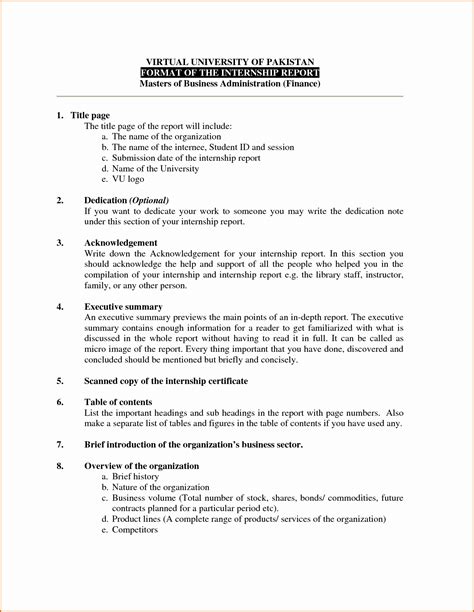 VIRTUAL UNIVERSITY OF PAKISTAN
FORMAT OF THE INTERNSHIP REPORT
Masters of Business Administration (Finance)

1. Title page
The title page of the report will include:
a. The name of the organization
b. The name of the internee, Student ID and session
c. Submission date of the internship report
d. Name of the University
e. VU logo

2. Dedication (Optional)
If you want to dedicate your work to someone you may write the dedication note under this section of your internship report.

3. Acknowledgement
Write down the Acknowledgement for your internship report. In this section you should acknowledge the help and support of all the people who helped you in the compilation of your internship and internship report e.g. the library staff, instructor, family, or any other person.

4. Executive summary
An executive summary previews the main points of an in-depth report. The executive summary contains enough information for a reader to get familiarized with what is discussed in the whole report without having to read it in full. It can be called as micro image of the report. Every thing important that you have done, discovered and concluded should be mentioned but briefly and concisely.

5. Scanned copy of the internship certificate

6. Table of contents
List the important headings and sub headings in the report with page numbers. Also make a separate list of tables and figures in the table of contents if you have used any.

7. Brief introduction of the organization's business sector.

8. Overview of the organization
a. Brief history
b. Nature of the organization
c. Business volume (Total number of stock, shares, bonds/ commodities, future contracts planned for a particular period etc).
d. Product lines (A complete range of products/ services of the organization)
e. Competitors